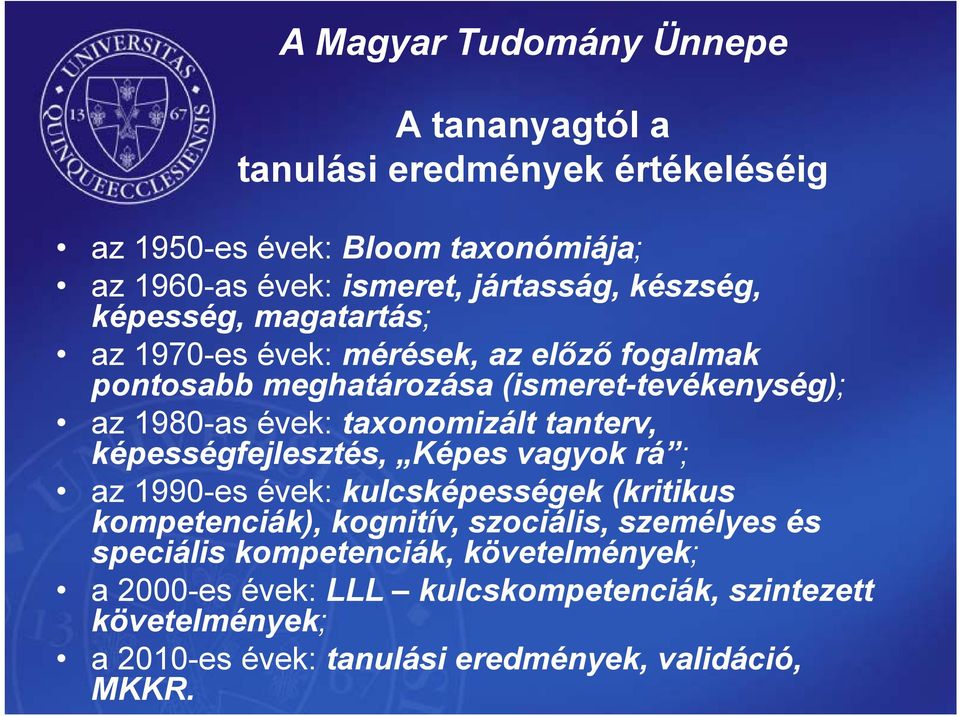 UNIVERSITAS QUINQUEECCLESIENSIS 13 67

A Magyar Tudomány Ünnepe

A tananyagtól a tanulási eredmények értékeléséig

• az 1950-es évek: Bloom taxonómiája;
• az 1960-as évek: ismeret, jártasság, készség, képesség, magatartás;
• az 1970-es évek: mérések, az előző fogalmak pontosabb meghatározása (ismeret-tevékenység);
• az 1980-as évek: taxonomizált tanterv, képességfejlesztés, „Képes vagyok rá”;
• az 1990-es évek: kulcsképességek (kritikus kompetenciák), kognitív, szociális, személyes és speciális kompetenciák, követelmények;
• a 2000-es évek: LLL – kulcskompetenciák, szintezett követelmények;
• a 2010-es évek: tanulási eredmények, validáció, MKKR.